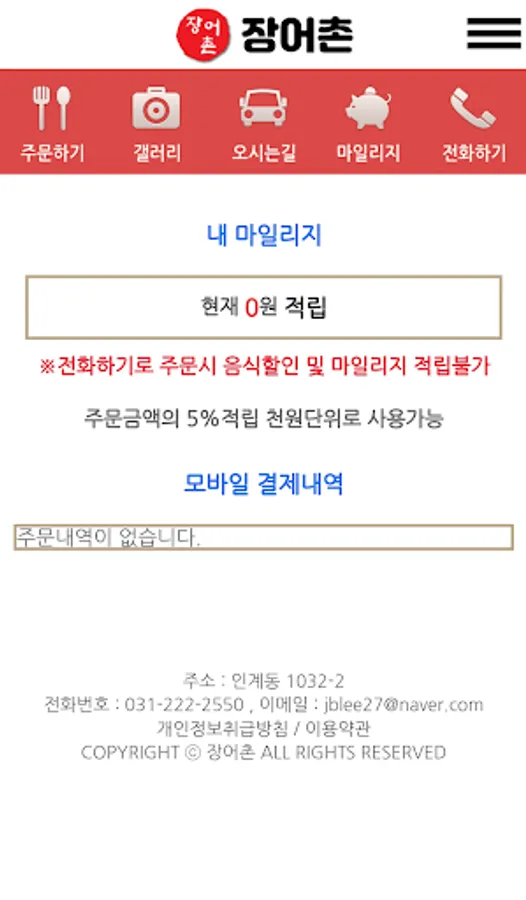 장어촌 장어촌

주문하기 갤러리 오시는길 마일리지 전화하기

내 마일리지

현재 0원 적립

※전화하기로 주문시 음식할인 및 마일리지 적립불가

주문금액의 5%적립 천원단위로 사용가능

모바일 결제내역

주문내역이 없습니다.

주소 : 인계동 1032-2
전화번호 : 031-222-2550 , 이메일 : jblee27@naver.com
개인정보취급방침 / 이용약관
COPYRIGHT © 장어촌 ALL RIGHTS RESERVED